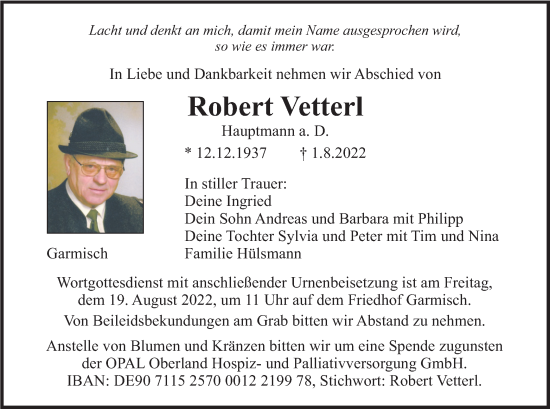 Lacht und denkt an mich, damit mein Name ausgesprochen wird, so wie es immer war.

In Liebe und Dankbarkeit nehmen wir Abschied von

Robert Vetterl

Hauptmann a. D.

* 12.12.1937 † 1.8.2022

In stiller Trauer:
Deine Ingried
Dein Sohn Andreas und Barbara mit Philipp
Deine Tochter Sylvia und Peter mit Tim und Nina
Familie Hülsmann

Garmisch

Wortgottesdienst mit anschließender Urnenbeisetzung ist am Freitag, dem 19. August 2022, um 11 Uhr auf dem Friedhof Garmisch.

Von Beileidsbekundungen am Grab bitten wir Abstand zu nehmen.

Anstelle von Blumen und Kränzen bitten wir um eine Spende zugunsten der OPAL Oberland Hospiz- und Palliativversorgung GmbH. IBAN: DE90 7115 2570 0012 2199 78, Stichwort: Robert Vetterl.